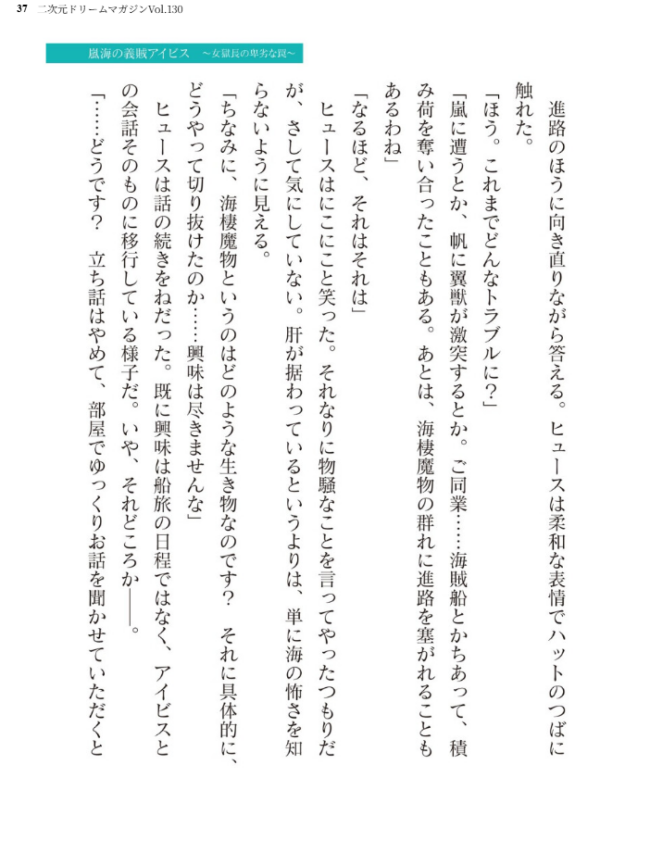 37　二次元ドリームマガジンVol.130

嵐海の義賊アイビス　～女獄長の卑劣な罠～

進路のほうに向き直りながら答える。ヒュースは柔和な表情でハットのつばに触れた。

「ほう。これまでどんなトラブルに？」

「嵐に遭うとか、帆に翼獣が激突するとか。ご同業……海賊船とかちあって、積み荷を奪い合ったこともある。あとは、海棲魔物の群れに進路を塞がれることもあるわね」

「なるほど、それはそれは」

ヒュースはにこにこと笑った。それなりに物騒なことを言ってやったつもりだが、さして気にしていない。肝が据わっているというよりは、単に海の怖さを知らないように見える。

「ちなみに、海棲魔物というのはどのような生き物なのです？　それに具体的に、どうやって切り抜けたのか……興味は尽きませんな」

ヒュースは話の続きをねだった。既に興味は船旅の日程ではなく、アイビスとの会話そのものに移行している様子だ。いや、それどころか――。

「……どうです？　立ち話はやめて、部屋でゆっくりお話を聞かせていただくと